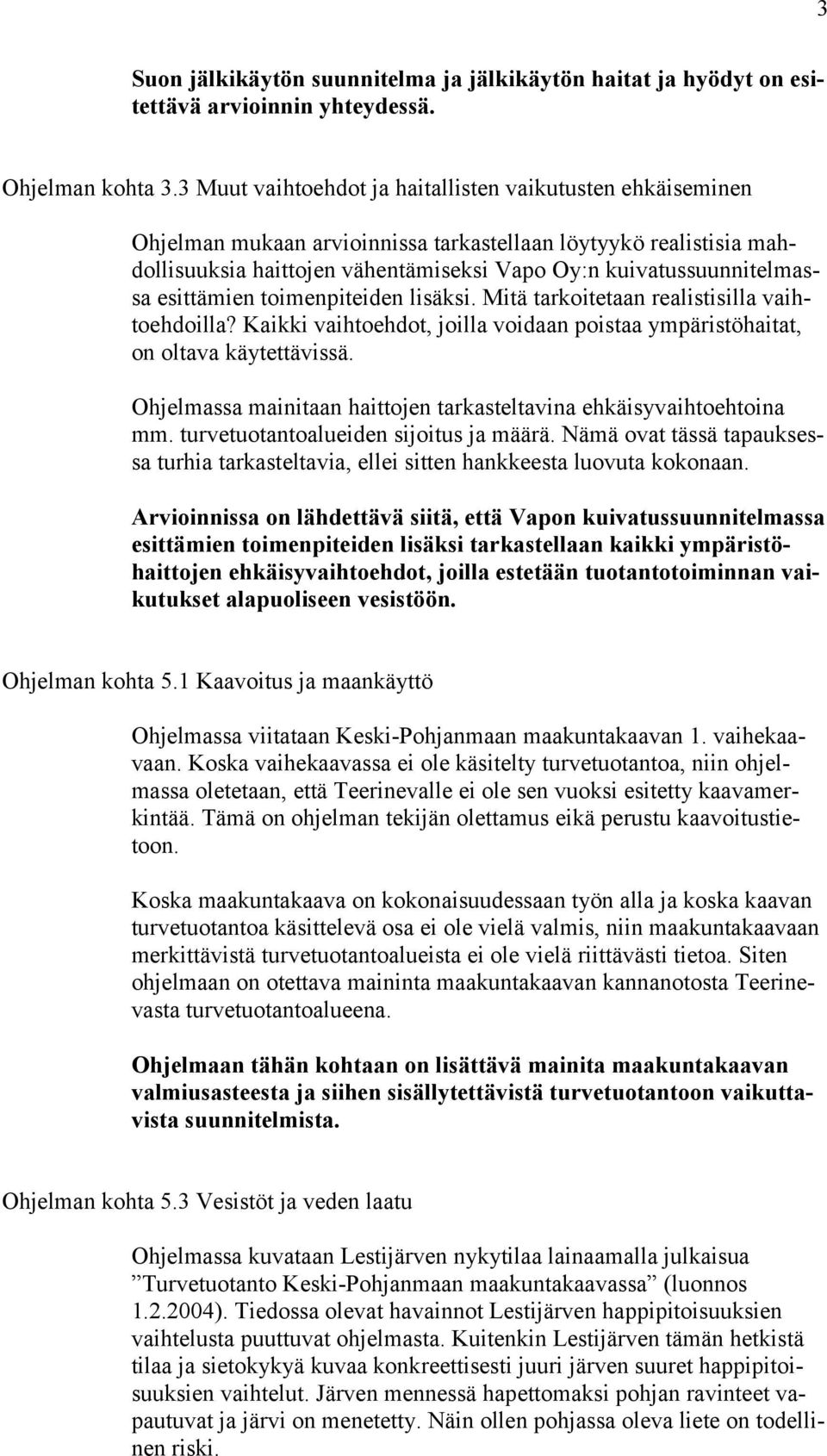 3

Suon jälkikäytön suunnitelma ja jälkikäytön haitat ja hyödyt on esitettävä arvioinnin yhteydessä.

Ohjelman kohta 3.3 Muut vaihtoehdot ja haitallisten vaikutusten ehkäiseminen

Ohjelman mukaan arvioinnissa tarkastellaan löytyykö realistisia mahdollisuuksia haittojen vähentämiseksi Vapo Oy:n kuivatussuunnitelmassa esittämien toimenpiteiden lisäksi. Mitä tarkoitetaan realistisilla vaihtoehdoilla? Kaikki vaihtoehdot, joilla voidaan poistaa ympäristöhaitat, on oltava käytettävissä.

Ohjelmassa mainitaan haittojen tarkasteltavina ehkäisyvaihtoehtoina mm. turvetuotantoalueiden sijoitus ja määrä. Nämä ovat tässä tapauksessa turhia tarkasteltavia, ellei sitten hankkeesta luovuta kokonaan.

Arvioinnissa on lähdettävä siitä, että Vapon kuivatussuunnitelmassa esittämien toimenpiteiden lisäksi tarkastellaan kaikki ympäristöhaittojen ehkäisyvaihtoehdot, joilla estetään tuotantotoiminnan vaikutukset alapuoliseen vesistöön.

Ohjelman kohta 5.1 Kaavoitus ja maankäyttö

Ohjelmassa viitataan Keski-Pohjanmaan maakuntakaavan 1. vaihekaavaan. Koska vaihekaavassa ei ole käsitelty turvetuotantoa, niin ohjelmassa oletetaan, että Teerinevalle ei ole sen vuoksi esitetty kaavamerkintää. Tämä on ohjelman tekijän olettamus eikä perustu kaavoitustietoon.

Koska maakuntakaava on kokonaisuudessaan työn alla ja koska kaavan turvetuotantoa käsittelevä osa ei ole vielä valmis, niin maakuntakaavaan merkittävistä turvetuotantoalueista ei ole vielä riittävästi tietoa. Siten ohjelmaan on otettava maininta maakuntakaavan kannanotosta Teerinevasta turvetuotantoalueena.

Ohjelmaan tähän kohtaan on lisättävä mainita maakuntakaavan valmiusasteesta ja siihen sisällytettävistä turvetuotantoon vaikuttavista suunnitelmista.

Ohjelman kohta 5.3 Vesistöt ja veden laatu

Ohjelmassa kuvataan Lestijärven nykytilaa lainaamalla julkaisua ”Turvetuotanto Keski-Pohjanmaan maakuntakaavassa” (luonnos 1.2.2004). Tiedossa olevat havainnot Lestijärven happipitoisuuksien vaihtelusta puuttuvat ohjelmasta. Kuitenkin Lestijärven tämän hetkistä tilaa ja sietokykyä kuvaa konkreettisesti juuri järven suuret happipitoisuuksien vaihtelut. Järven mennessä hapettomaksi pohjan ravinteet vapautuvat ja järvi on menetetty. Näin ollen pohjassa oleva liete on todellinen riski.